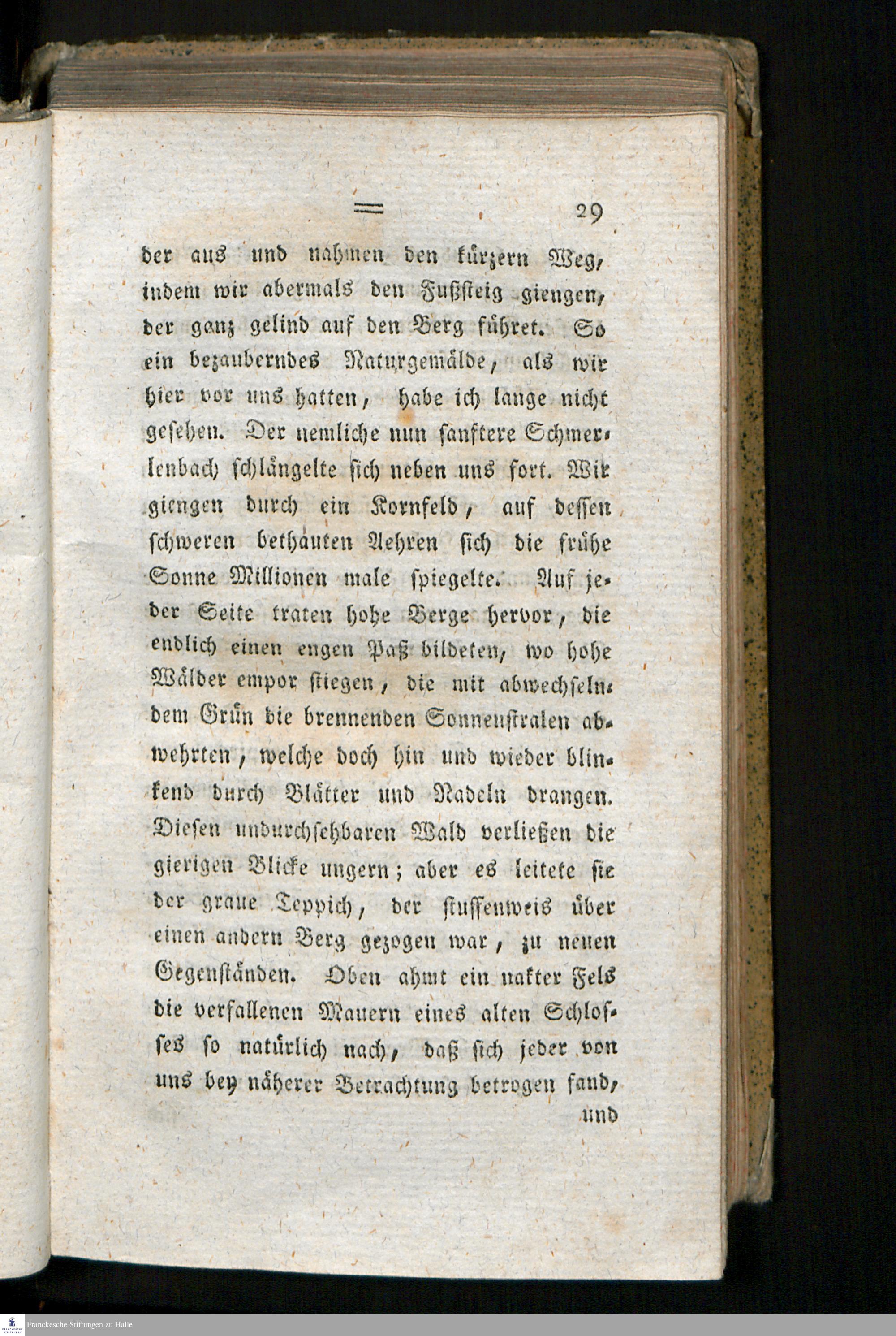 = 29

der aus und nahmen den kürzern Weg, indem wir abermals den Fußsteig giengen, der ganz gelind auf den Berg führet. So ein bezauberndes Naturgemälde, als wir hier vor uns hatten, habe ich lange nicht gesehen. Der nemliche nun sanftere Schmerlenbach schlängelte sich neben uns fort. Wir giengen durch ein Kornfeld, auf dessen schweren bethauten Aehren sich die frühe Sonne Millionen male spiegelte. Auf jeder Seite traten hohe Berge hervor, die endlich einen engen Paß bildeten, wo hohe Wälder empor stiegen, die mit abwechselndem Grün die brennenden Sonnenstralen abwehrten, welche doch hin und wieder blinkend durch Blätter und Nadeln drangen. Diesen undurchsehbaren Wald verließen die gierigen Blicke ungern; aber es leitete sie der graue Teppich, der stuffenweis über einen andern Berg gezogen war, zu neuen Gegenständen. Oben ahmt ein nakter Fels die verfallenen Mauern eines alten Schlosses so natürlich nach, daß sich jeder von uns bey näherer Betrachtung betrogen fand,
und

Franckesche Stiftungen zu Halle